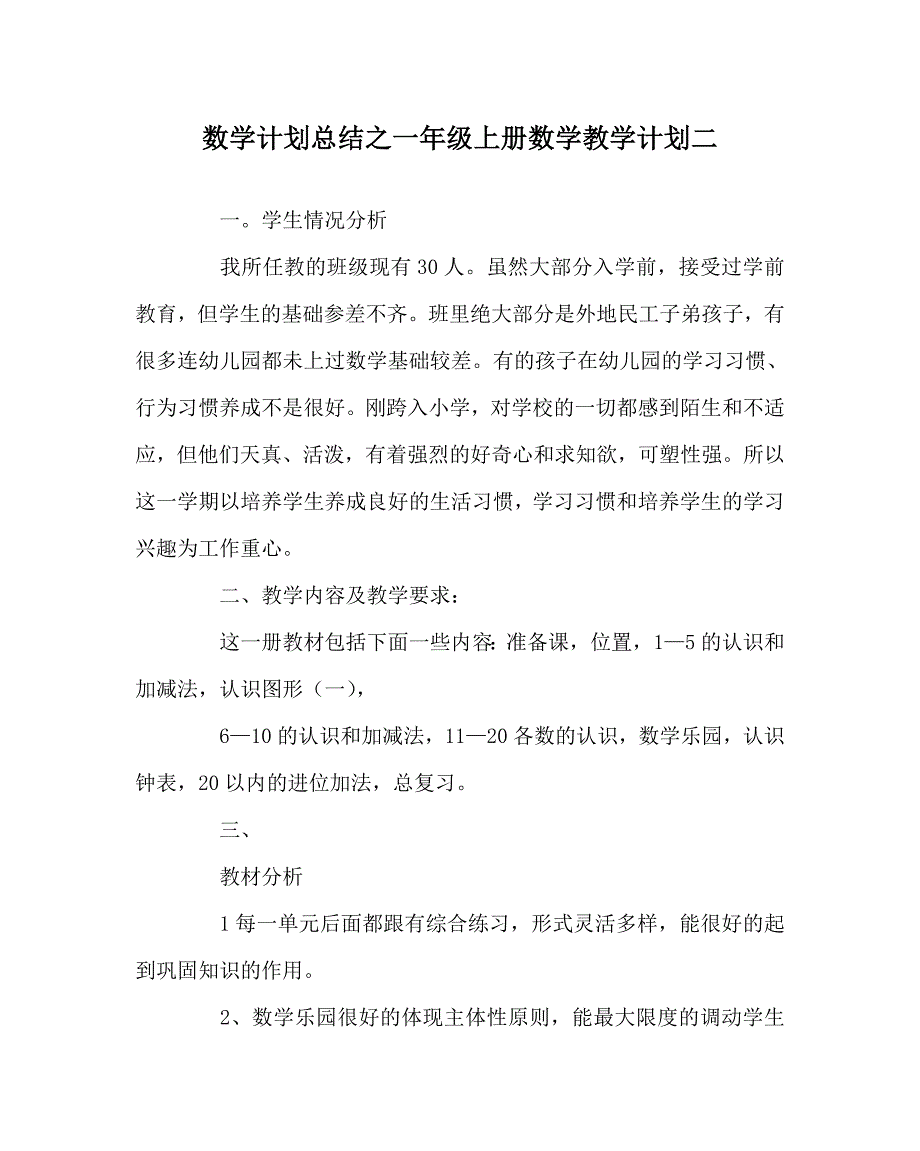 数学计划总结之一年级上册数学教学计划二

一。学生情况分析

我所任教的班级现有 30 人。虽然大部分入学前，接受过学前教育，但学生的基础参差不齐。班里绝大部分是外地民工子弟孩子，有很多连幼儿园都未上过数学基础较差。有的孩子在幼儿园的学习习惯、行为习惯养成不是很好。刚跨入小学，对学校的一切都感到陌生和不适应，但他们天真、活泼，有着强烈的好奇心和求知欲，可塑性强。所以这一学期以培养学生养成良好的生活习惯，学习习惯和培养学生的学习兴趣为工作重心。

二、教学内容及教学要求：

这一册教材包括下面一些内容：准备课，位置，1—5 的认识和加减法，认识图形（一），

6—10 的认识和加减法，11—20 各数的认识，数学乐园，认识钟表，20 以内的进位加法，总复习。

三、

教材分析

1 每一单元后面都跟有综合练习，形式灵活多样，能很好的起到巩固知识的作用。

2、数学乐园很好的体现主体性原则，能最大限度的调动学生